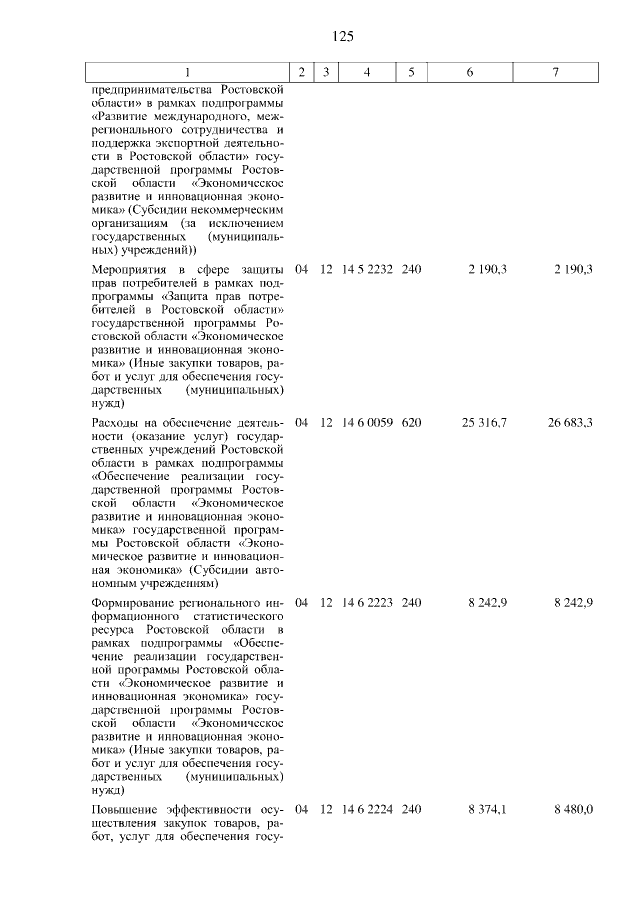 125

| 1 | 2 | 3 | 4 | 5 | 6 | 7 |
|---|---|---|---|---|---|---|
| предпринимательства Ростовской области» в рамках подпрограммы «Развитие международного, межрегионального сотрудничества и поддержка экспортной деятельности в Ростовской области» государственной программы Ростовской области «Экономическое развитие и инновационная экономика» (Субсидии некоммерческим организациям (за исключением государственных (муниципальных) учреждений)) | | | | | | |
| Мероприятия в сфере защиты прав потребителей в рамках подпрограммы «Защита прав потребителей в Ростовской области» государственной программы Ростовской области «Экономическое развитие и инновационная экономика» (Иные закупки товаров, работ и услуг для обеспечения государственных (муниципальных) нужд) | 04 | 12 | 14 5 2232 | 240 | 2 190,3 | 2 190,3 |
| Расходы на обеспечение деятельности (оказание услуг) государственных учреждений Ростовской области в рамках подпрограммы «Обеспечение реализации государственной программы Ростовской области «Экономическое развитие и инновационная экономика» государственной программы Ростовской области «Экономическое развитие и инновационная экономика» (Субсидии автономным учреждениям) | 04 | 12 | 14 6 0059 | 620 | 25 316,7 | 26 683,3 |
| Формирование регионального информационного статистического ресурса Ростовской области в рамках подпрограммы «Обеспечение реализации государственной программы Ростовской области «Экономическое развитие и инновационная экономика» государственной программы Ростовской области «Экономическое развитие и инновационная экономика» (Иные закупки товаров, работ и услуг для обеспечения государственных (муниципальных) нужд) | 04 | 12 | 14 6 2223 | 240 | 8 242,9 | 8 242,9 |
| Повышение эффективности осуществления закупок товаров, работ, услуг для обеспечения госу- | 04 | 12 | 14 6 2224 | 240 | 8 374,1 | 8 480,0 |